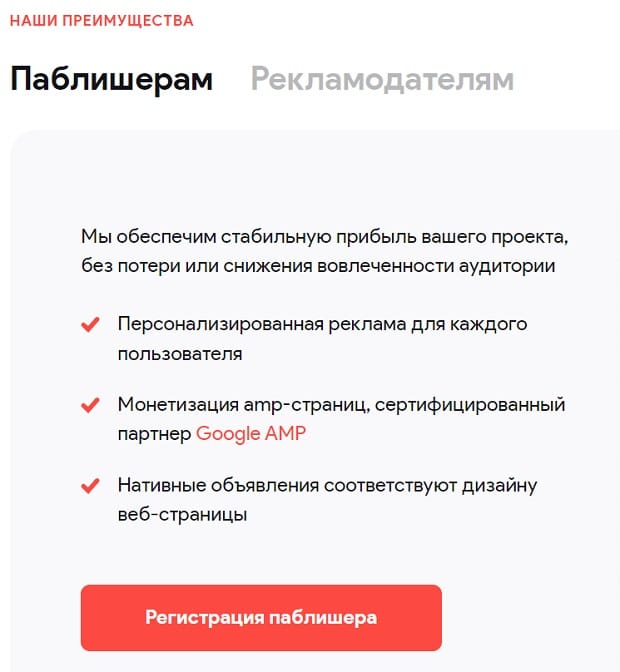 НАШИ ПРЕИМУЩЕСТВА

Паблишерам Рекламодателям

Мы обеспечим стабильную прибыль вашего проекта, без потери или снижения вовлеченности аудитории

Персонализированная реклама для каждого пользователя

Монетизация amp-страниц, сертифицированный партнер Google AMP

Нативные объявления соответствуют дизайну веб-страницы

Регистрация паблишера